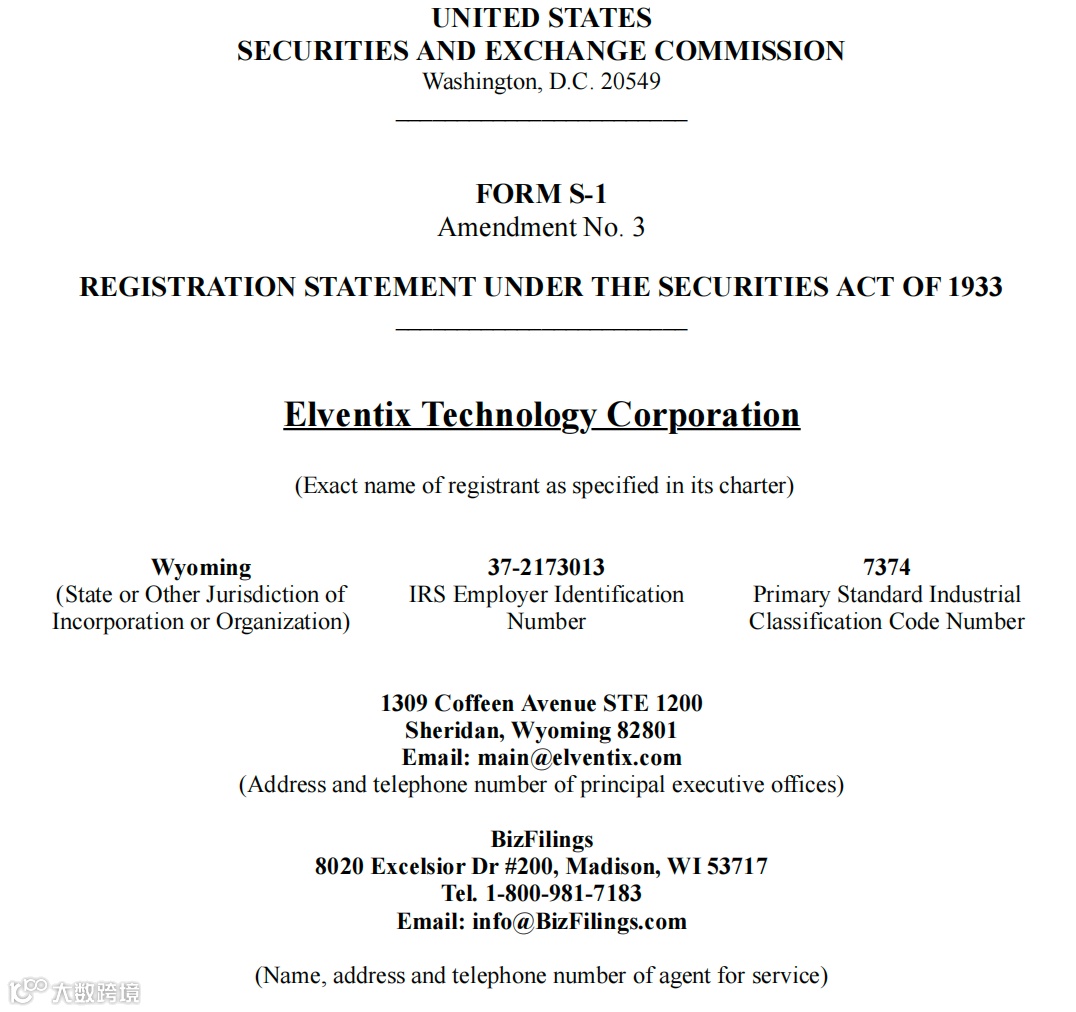 UNITED STATES
SECURITIES AND EXCHANGE COMMISSION
Washington, D.C. 20549

FORM S-1
Amendment No. 3

REGISTRATION STATEMENT UNDER THE SECURITIES ACT OF 1933

Elventix Technology Corporation

(Exact name of registrant as specified in its charter)

Wyoming
(State or Other Jurisdiction of Incorporation or Organization)

37-2173013
IRS Employer Identification Number

7374
Primary Standard Industrial Classification Code Number

1309 Coffeen Avenue STE 1200
Sheridan, Wyoming 82801
Email: main@elventix.com
(Address and telephone number of principal executive offices)

BizFilings
8020 Excelsior Dr #200, Madison, WI 53717
Tel. 1-800-981-7183
Email: info@BizFilings.com

(Name, address and telephone number of agent for service)

大数跨境